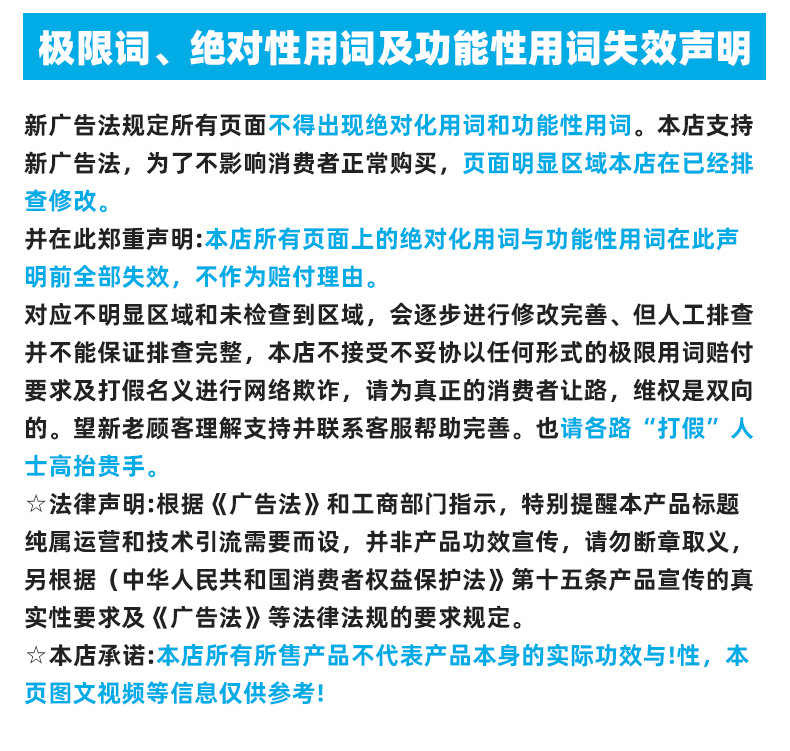 极限词、绝对性用词及功能性用词失效声明

新广告法规定所有页面不得出现绝对化用词和功能性用词。本店支持新广告法，为了不影响消费者正常购买，页面明显区域本店在已经排查修改。
并在此郑重声明:本店所有页面上的绝对化用词与功能性用词在此声明前全部失效，不作为赔付理由。
对应不明显区域和未检查到区域，会逐步进行修改完善、但人工排查并不能保证排查完整，本店不接受不妥协以任何形式的极限用词赔付要求及打假名义进行网络欺诈，请为真正的消费者让路，维权是双向的。望新老顾客理解支持并联系客服帮助完善。也请各路“打假”人士高抬贵手。
☆法律声明:根据《广告法》和工商部门指示，特别提醒本产品标题纯属运营和技术引流需要而设，并非产品功效宣传，请勿断章取义，另根据（中华人民共和国消费者权益保护法》第十五条产品宣传的真实性要求及《广告法》等法律法规的要求规定。
☆本店承诺:本店所有所售产品不代表产品本身的实际功效与!性，本页图文视频等信息仅供参考!